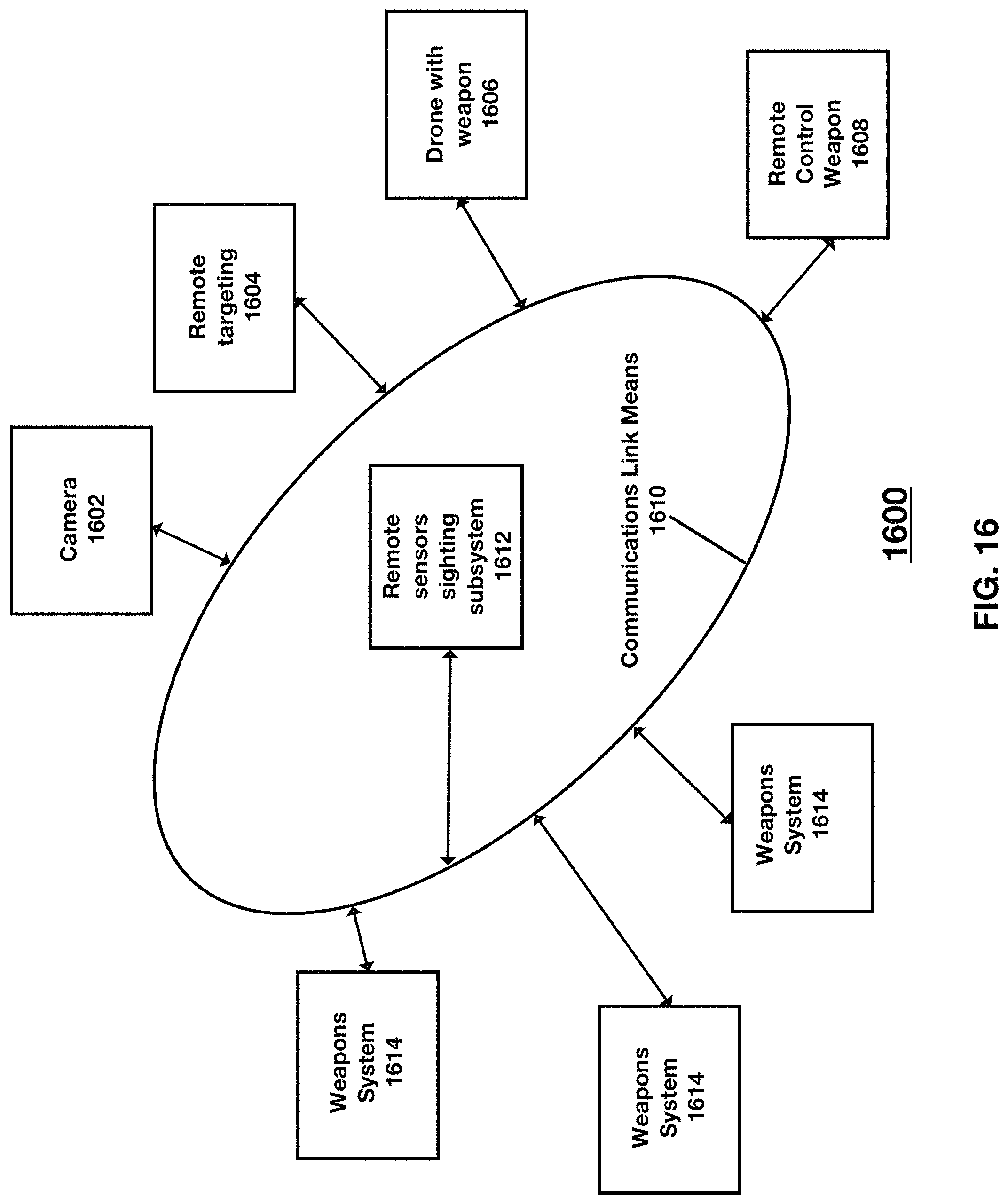 Camera
1602

Remote
targeting
1604

Drone with
weapon
1606

Remote
Control
Weapon
1608

Remote
sensors
sighting
subsystem
1612

Communications Link Means
1610

Weapons
System
1614

Weapons
System
1614

Weapons
System
1614

1600

FIG. 16